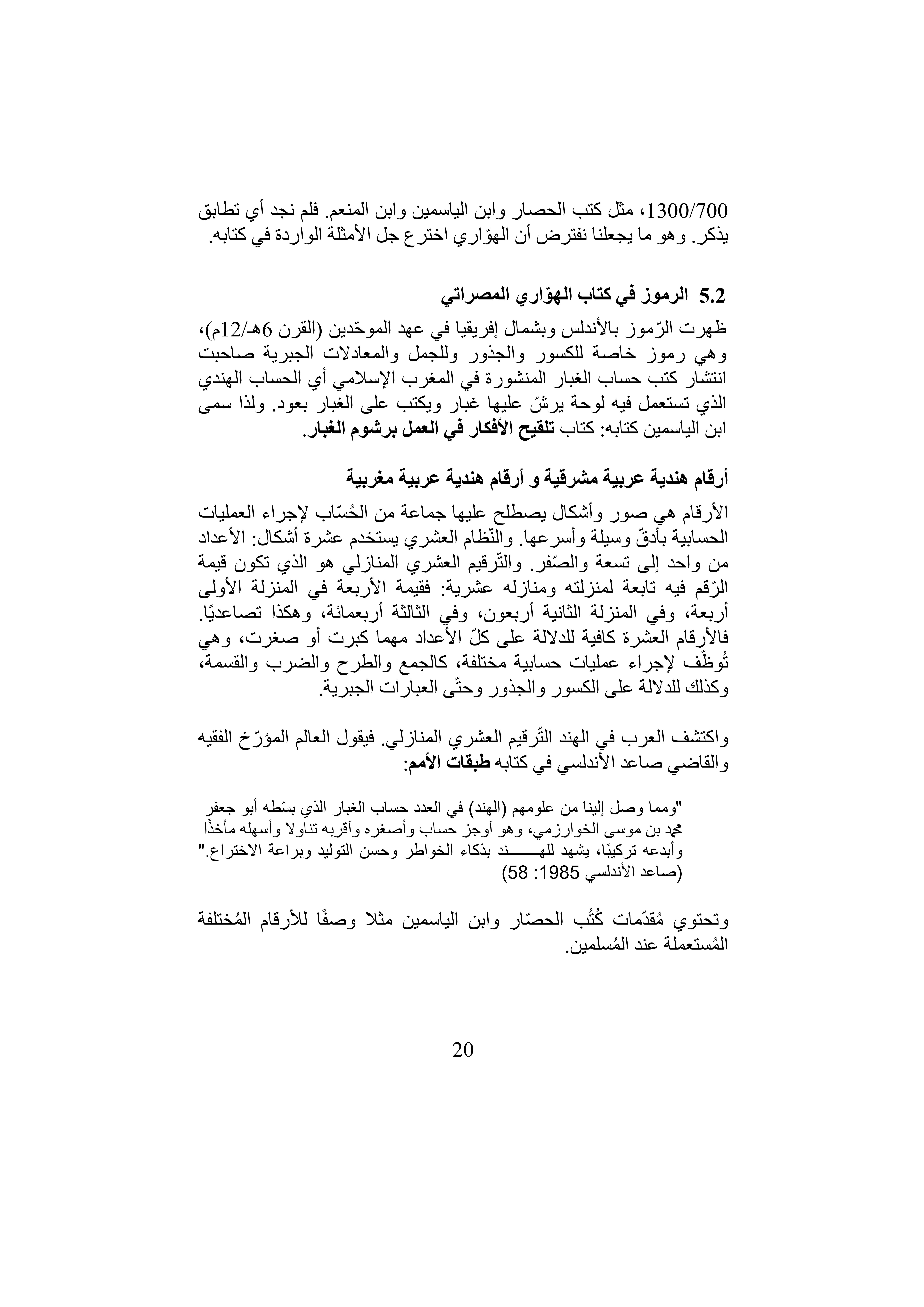 1300/700، مثل كتب الحصار وابن الياسمين وابن المنعم. فلم نجد أي تطابق يذكر. وهو ما يجعلنا نفترض أن الهوّاري اخترع جل الأمثلة الواردة في كتابه.

5.2 الرموز في كتاب الهوّاري المصراتي

ظهرت الرّموز بالأندلس وبشمال إفريقيا في عهد الموحّدين (القرن 6هـ/12م)، وهي رموز خاصة للكسور والجذور وللجمل والمعادلات الجبرية صاحبت انتشار كتب حساب الغبار المنشورة في المغرب الإسلامي أي الحساب الهندي الذي تستعمل فيه لوحة يرشّ عليها غبار ويكتب على الغبار بعود. ولذا سمى ابن الياسمين كتابه: كتاب تلقيح الأفكار في العمل برشوم الغبار.

أرقام هندية عربية مشرقية و أرقام هندية عربية مغربية

الأرقام هي صور وأشكال يصطلح عليها جماعة من الحُسّاب لإجراء العمليات الحسابية بأدقّ وسيلة وأسرعها. والنّظام العشري يستخدم عشرة أشكال: الأعداد من واحد إلى تسعة والصّفر. والتّرقيم العشري المنازلي هو الذي تكون قيمة الرّقم فيه تابعة لمنزلته ومنازله عشرية: فقيمة الأربعة في المنزلة الأولى أربعة، وفي المنزلة الثانية أربعون، وفي الثالثة أربعمائة، وهكذا تصاعديًا. فالأرقام العشرة كافية للدلالة على كلّ الأعداد مهما كبرت أو صغرت، وهي تُوظّف لإجراء عمليات حسابية مختلفة، كالجمع والطرح والضرب والقسمة، وكذلك للدلالة على الكسور والجذور وحتّى العبارات الجبرية.

واكتشف العرب في الهند التّرقيم العشري المنازلي. فيقول العالم المؤرّخ الفقيه والقاضي صاعد الأندلسي في كتابه طبقات الأمم:

"ومما وصل إلينا من علومهم (الهند) في العدد حساب الغبار الذي بسّطه أبو جعفر محمد بن موسى الخوارزمي، وهو أوجز حساب وأصغره وأقربه تناولا وأسهله مأخذًا وأبدعه تركيبًا، يشهد للهـــــند بذكاء الخواطر وحسن التوليد وبراعة الاختراع." (صاعد الأندلسي 1985: 58)

وتحتوي مُقدّمات كُتُب الحصّار وابن الياسمين مثلا وصفًا للأرقام المُختلفة المُستعملة عند المُسلمين.

20